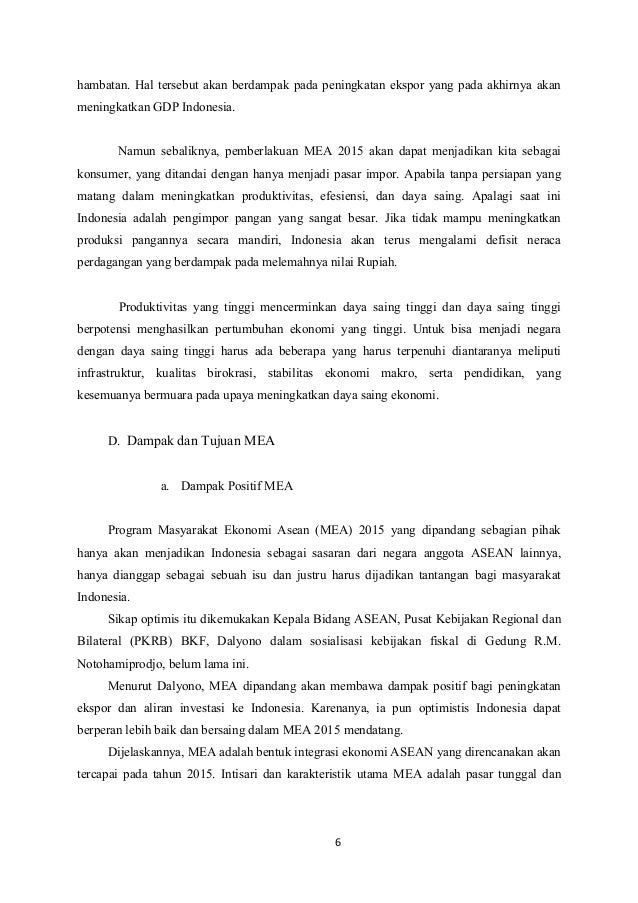 hambatan. Hal tersebut akan berdampak pada peningkatan ekspor yang pada akhirnya akan meningkatkan GDP Indonesia.

Namun sebaliknya, pemberlakuan MEA 2015 akan dapat menjadikan kita sebagai konsumer, yang ditandai dengan hanya menjadi pasar impor. Apabila tanpa persiapan yang matang dalam meningkatkan produktivitas, efesiensi, dan daya saing. Apalagi saat ini Indonesia adalah pengimpor pangan yang sangat besar. Jika tidak mampu meningkatkan produksi pangannya secara mandiri, Indonesia akan terus mengalami defisit neraca perdagangan yang berdampak pada melemahnya nilai Rupiah.

Produktivitas yang tinggi mencerminkan daya saing tinggi dan daya saing tinggi berpotensi menghasilkan pertumbuhan ekonomi yang tinggi. Untuk bisa menjadi negara dengan daya saing tinggi harus ada beberapa yang harus terpenuhi diantaranya meliputi infrastruktur, kualitas birokrasi, stabilitas ekonomi makro, serta pendidikan, yang kesemuanya bermuara pada upaya meningkatkan daya saing ekonomi.

D. Dampak dan Tujuan MEA

a. Dampak Positif MEA

Program Masyarakat Ekonomi Asean (MEA) 2015 yang dipandang sebagian pihak hanya akan menjadikan Indonesia sebagai sasaran dari negara anggota ASEAN lainnya, hanya dianggap sebagai sebuah isu dan justru harus dijadikan tantangan bagi masyarakat Indonesia.

Sikap optimis itu dikemukakan Kepala Bidang ASEAN, Pusat Kebijakan Regional dan Bilateral (PKRB) BKF, Dalyono dalam sosialisasi kebijakan fiskal di Gedung R.M. Notohamiprodjo, belum lama ini.

Menurut Dalyono, MEA dipandang akan membawa dampak positif bagi peningkatan ekspor dan aliran investasi ke Indonesia. Karenanya, ia pun optimistis Indonesia dapat berperan lebih baik dan bersaing dalam MEA 2015 mendatang.

Dijelaskannya, MEA adalah bentuk integrasi ekonomi ASEAN yang direncanakan akan tercapai pada tahun 2015. Intisari dan karakteristik utama MEA adalah pasar tunggal dan

6